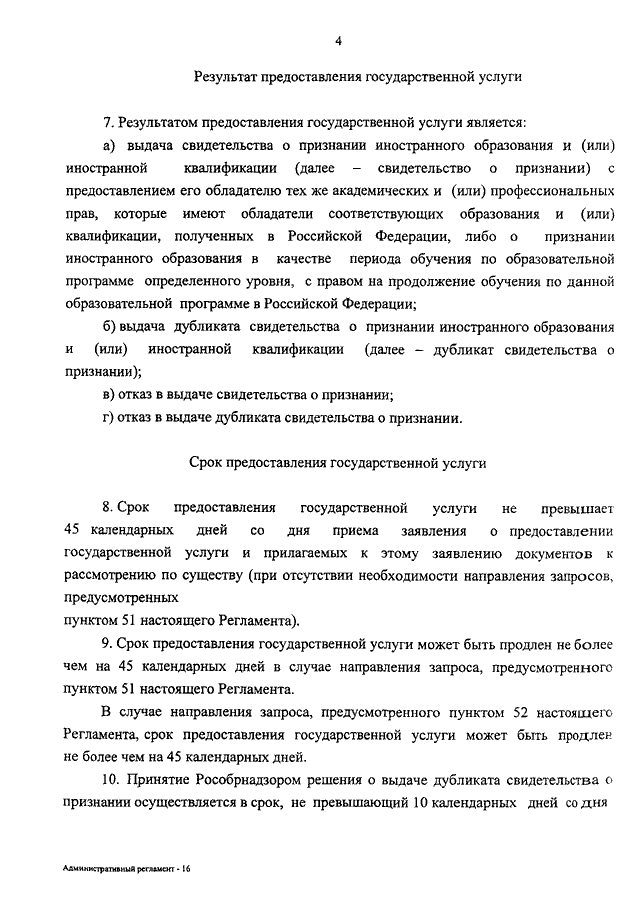 4

Результат предоставления государственной услуги

7. Результатом предоставления государственной услуги является:

а) выдача свидетельства о признании иностранного образования и (или) иностранной квалификации (далее – свидетельство о признании) с предоставлением его обладателю тех же академических и (или) профессиональных прав, которые имеют обладатели соответствующих образования и (или) квалификации, полученных в Российской Федерации, либо о признании иностранного образования в качестве периода обучения по образовательной программе определенного уровня, с правом на продолжение обучения по данной образовательной программе в Российской Федерации;

б) выдача дубликата свидетельства о признании иностранного образования и (или) иностранной квалификации (далее – дубликат свидетельства о признании);

в) отказ в выдаче свидетельства о признании;

г) отказ в выдаче дубликата свидетельства о признании.

Срок предоставления государственной услуги

8. Срок предоставления государственной услуги не превышает 45 календарных дней со дня приема заявления о предоставлении государственной услуги и прилагаемых к этому заявлению документов к рассмотрению по существу (при отсутствии необходимости направления запросов, предусмотренных
пунктом 51 настоящего Регламента).

9. Срок предоставления государственной услуги может быть продлен не более чем на 45 календарных дней в случае направления запроса, предусмотренного пунктом 51 настоящего Регламента.

В случае направления запроса, предусмотренного пунктом 52 настоящего Регламента, срок предоставления государственной услуги может быть продлен не более чем на 45 календарных дней.

10. Принятие Рособрнадзором решения о выдаче дубликата свидетельства о признании осуществляется в срок, не превышающий 10 календарных дней со дня

Административный регламент - 16